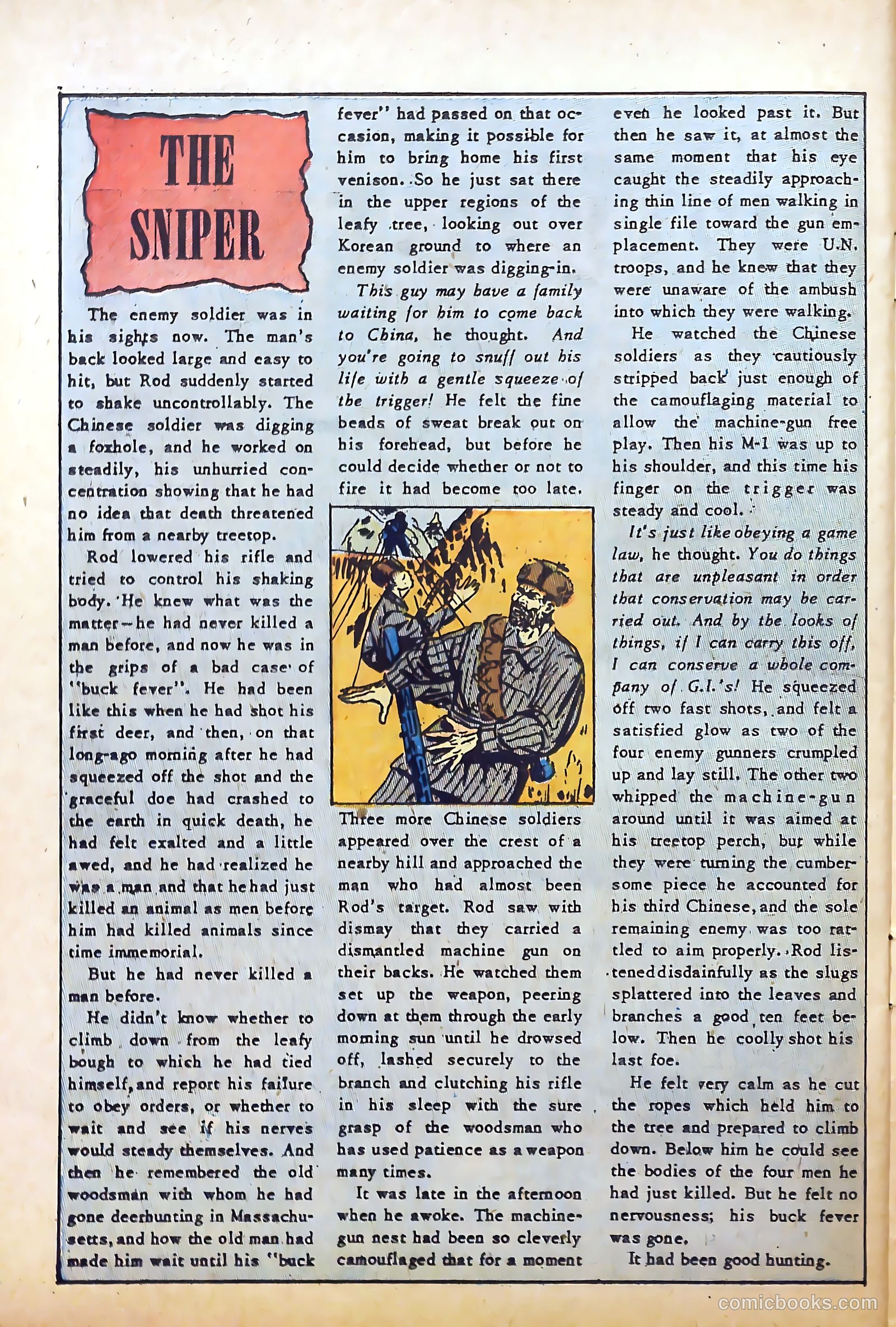 THE SNIPER

The enemy soldier was in his sights now. The man's back looked large and easy to hit, but Rod suddenly started to shake uncontrollably. The Chinese soldier was digging a foxhole, and he worked on steadily, his unhurried concentration showing that he had no idea that death threatened him from a nearby treetop.

Rod lowered his rifle and tried to control his shaking body. He knew what was the matter—he had never killed a man before, and now he was in the grips of a bad case of "buck fever". He had been like this when he had shot his first deer, and then, on that long-ago morning after he had squeezed off the shot and the graceful doe had crashed to the earth in quick death, he had felt exalted and a little awed, and he had realized he was a man and that he had just killed an animal as men before him had killed animals since time immemorial.

But he had never killed a man before.

He didn't know whether to climb down from the leafy bough to which he had tied himself, and report his failure to obey orders, or whether to wait and see if his nerves would steady themselves. And then he remembered the old woodsman with whom he had gone deerhunting in Massachusetts, and how the old man had made him wait until his "buck fever" had passed on that occasion, making it possible for him to bring home his first venison. So he just sat there in the upper regions of the leafy tree, looking out over Korean ground to where an enemy soldier was digging-in.

This guy may have a family waiting for him to come back to China, he thought. And you're going to snuff out his life with a gentle squeeze of the trigger! He felt the fine beads of sweat break out on his forehead, but before he could decide whether or not to fire it had become too late.

Three more Chinese soldiers appeared over the crest of a nearby hill and approached the man who had almost been Rod's target. Rod saw with dismay that they carried a dismantled machine gun on their backs. He watched them set up the weapon, peering down at them through the early morning sun until he drowsed off, lashed securely to the branch and clutching his rifle in his sleep with the sure grasp of the woodsman who has used patience as a weapon many times.

It was late in the afternoon when he awoke. The machine-gun nest had been so cleverly camouflaged that for a moment even he looked past it. But then he saw it, at almost the same moment that his eye caught the steadily approaching thin line of men walking in single file toward the gun emplacement. They were U.N. troops, and he knew that they were unaware of the ambush into which they were walking.

He watched the Chinese soldiers as they cautiously stripped back just enough of the camouflaging material to allow the machine-gun free play. Then his M-1 was up to his shoulder, and this time his finger on the trigger was steady and cool.

It's just like obeying a game law, he thought. You do things that are unpleasant in order that conservation may be carried out. And by the looks of things, if I can carry this off, I can conserve a whole company of G.I.'s! He squeezed off two fast shots, and felt a satisfied glow as two of the four enemy gunners crumpled up and lay still. The other two whipped the machine-gun around until it was aimed at his treetop perch, but while they were turning the cumbersome piece he accounted for his third Chinese, and the sole remaining enemy was too rattled to aim properly. Rod listened disdainfully as the slugs splattered into the leaves and branches a good ten feet below. Then he coolly shot his last foe.

He felt very calm as he cut the ropes which held him to the tree and prepared to climb down. Below him he could see the bodies of the four men he had just killed. But he felt no nervousness; his buck fever was gone.

It had been good hunting.

comicbooks.com